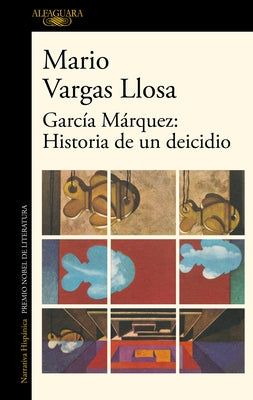 ALFAGUARA

Mario Vargas Llosa

García Márquez: Historia de un deicidio

Narrativa Hispánica PREMIO NOBEL DE LITERATURA